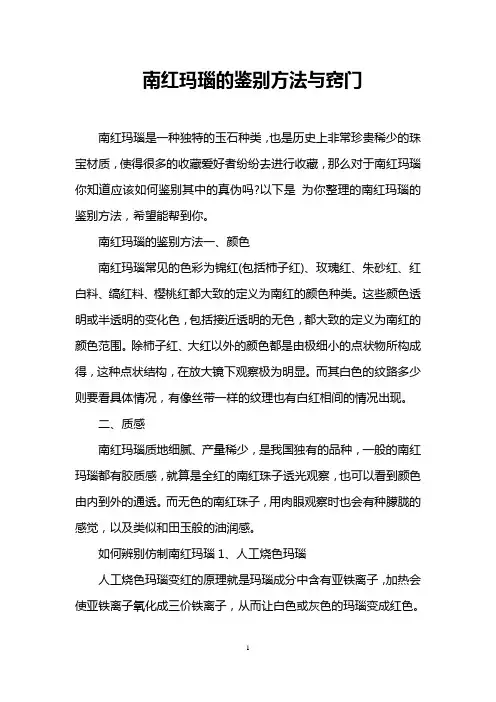 南红玛瑙的鉴别方法与窍门

南红玛瑙是一种独特的玉石种类，也是历史上非常珍贵稀少的珠宝材质，使得很多的收藏爱好者纷纷去进行收藏，那么对于南红玛瑙你知道应该如何鉴别其中的真伪吗?以下是 为你整理的南红玛瑙的鉴别方法，希望能帮到你。

南红玛瑙的鉴别方法一、颜色

南红玛瑙常见的色彩为锦红(包括柿子红)、玫瑰红、朱砂红、红白料、缟红料、樱桃红都大致的定义为南红的颜色种类。这些颜色透明或半透明的变化色，包括接近透明的无色，都大致的定义为南红的颜色范围。除柿子红、大红以外的颜色都是由极细小的点状物所构成得，这种点状结构，在放大镜下观察极为明显。而其白色的纹路多少则要看具体情况，有像丝带一样的纹理也有白红相间的情况出现。

二、质感

南红玛瑙质地细腻、产量稀少，是我国独有的品种，一般的南红玛瑙都有胶质感，就算是全红的南红珠子透光观察，也可以看到颜色由内到外的通透。而无色的南红珠子，用肉眼观察时也会有种朦胧的感觉，以及类似和田玉般的油润感。

如何辨别仿制南红玛瑙 1、人工烧色玛瑙

人工烧色玛瑙变红的原理就是玛瑙成分中含有亚铁离子，加热会使亚铁离子氧化成三价铁离子，从而让白色或灰色的玛瑙变成红色。

1